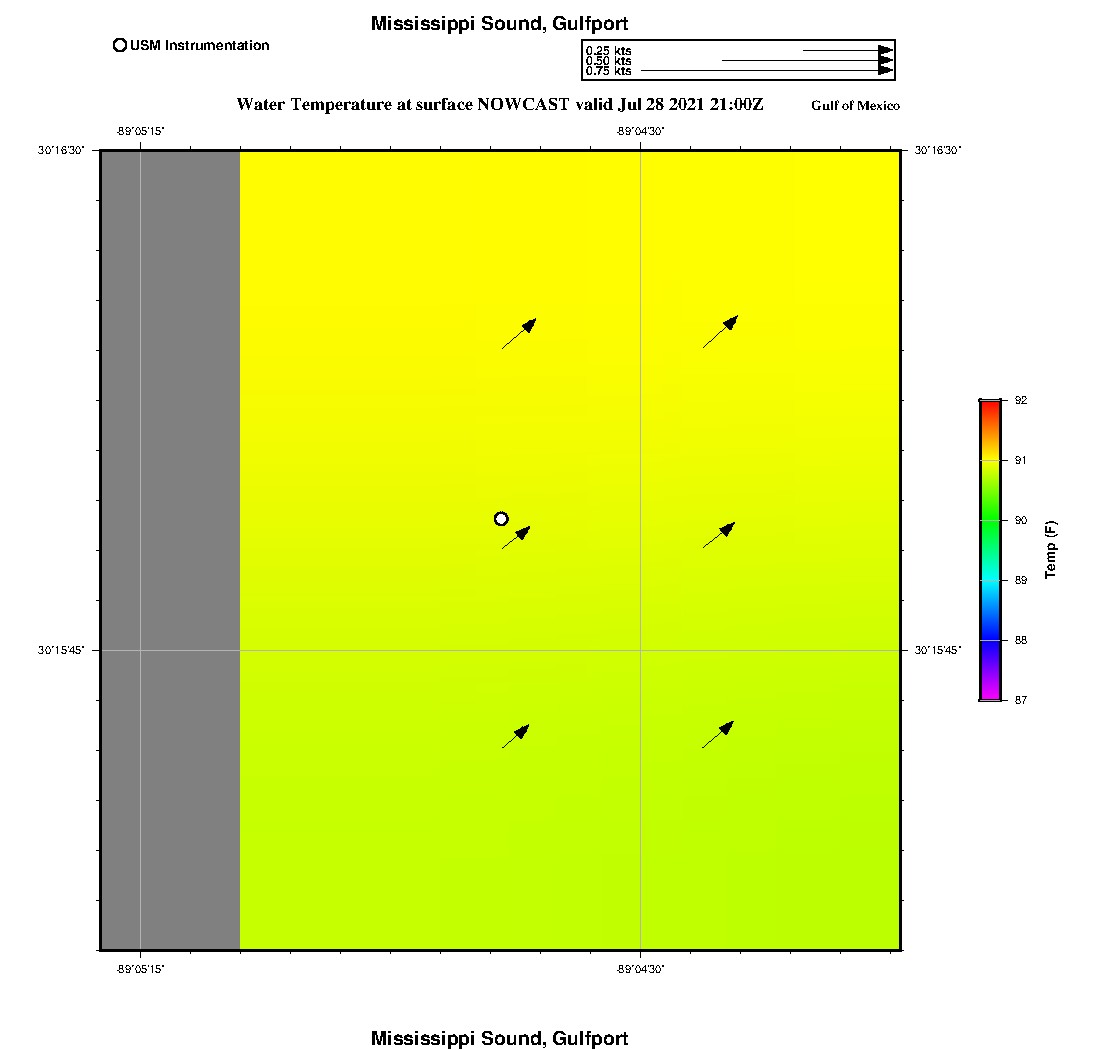 Mississippi Sound, Gulfport

USM Instrumentation

0.25 kts
0.50 kts
0.75 kts

Water Temperature at surface NOWCAST valid Jul 28 2021 21:00Z

Gulf of Mexico

-89°05'15"
-89°04'30"
30°16'30"
30°16'30"
30°15'45"
30°15'45"
-89°05'15"
-89°04'30"

92
91
90
89
88
87
Temp (F)

Mississippi Sound, Gulfport